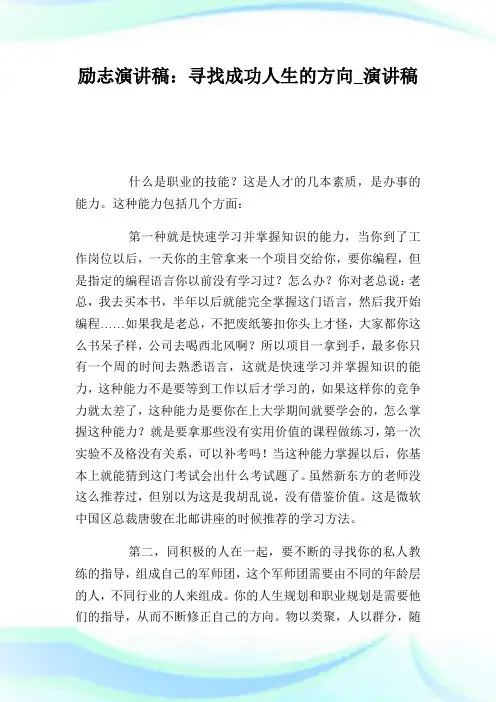 励志演讲稿：寻找成功人生的方向_演讲稿

什么是职业的技能？这是人才的几本素质，是办事的能力。这种能力包括几个方面：

第一种就是快速学习并掌握知识的能力，当你到了工作岗位以后，一天你的主管拿来一个项目交给你，要你编程，但是指定的编程语言你以前没有学习过？怎么办？你对老总说：老总，我去买本书，半年以后就能完全掌握这门语言，然后我开始编程……如果我是老总，不把废纸篓扣你头上才怪，大家都你这么书呆子样，公司去喝西北风啊？所以项目一拿到手，最多你只有一个周的时间去熟悉语言，这就是快速学习并掌握知识的能力，这种能力不是要等到工作以后才学习的，如果这样你的竞争力就太差了，这种能力是要你在上大学期间就要学会的，怎么掌握这种能力？就是要拿那些没有实用价值的课程做练习，第一次实验不及格没有关系，可以补考吗！当这种能力掌握以后，你基本上就能猜到这门考试会出什么考试题了。虽然新东方的老师没这么推荐过，但别以为这是我胡乱说，没有借鉴价值。这是微软中国区总裁唐骏在北邮讲座的时候推荐的学习方法。

第二，同积极的人在一起，要不断的寻找你的私人教练的指导，组成自己的军师团，这个军师团需要由不同的年龄层的人，不同行业的人来组成。你的人生规划和职业规划是需要他们的指导，从而不断修正自己的方向。物以类聚，人以群分，随